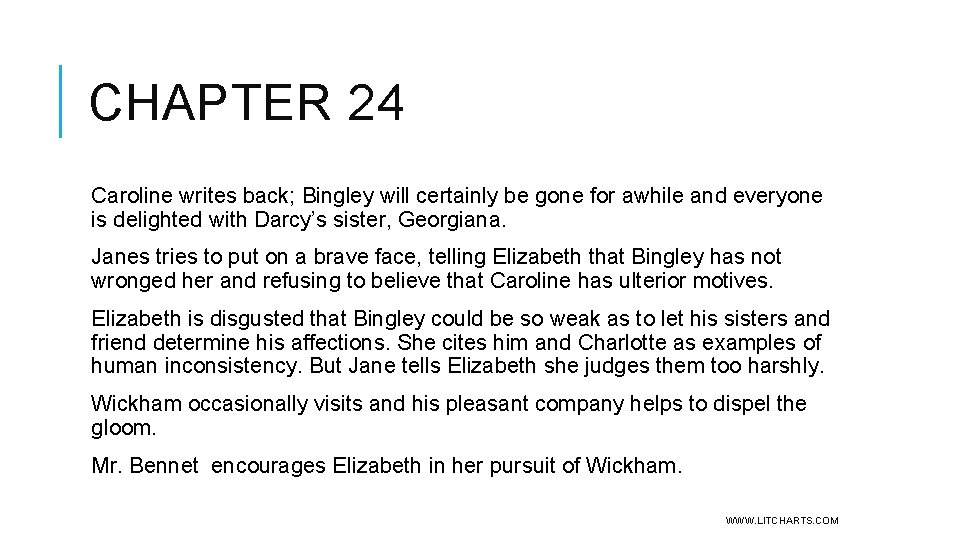 CHAPTER 24

Caroline writes back; Bingley will certainly be gone for awhile and everyone is delighted with Darcy's sister, Georgiana.

Janes tries to put on a brave face, telling Elizabeth that Bingley has not wronged her and refusing to believe that Caroline has ulterior motives.

Elizabeth is disgusted that Bingley could be so weak as to let his sisters and friend determine his affections. She cites him and Charlotte as examples of human inconsistency. But Jane tells Elizabeth she judges them too harshly.

Wickham occasionally visits and his pleasant company helps to dispel the gloom.

Mr. Bennet encourages Elizabeth in her pursuit of Wickham.

WWW.LITCHARTS.COM